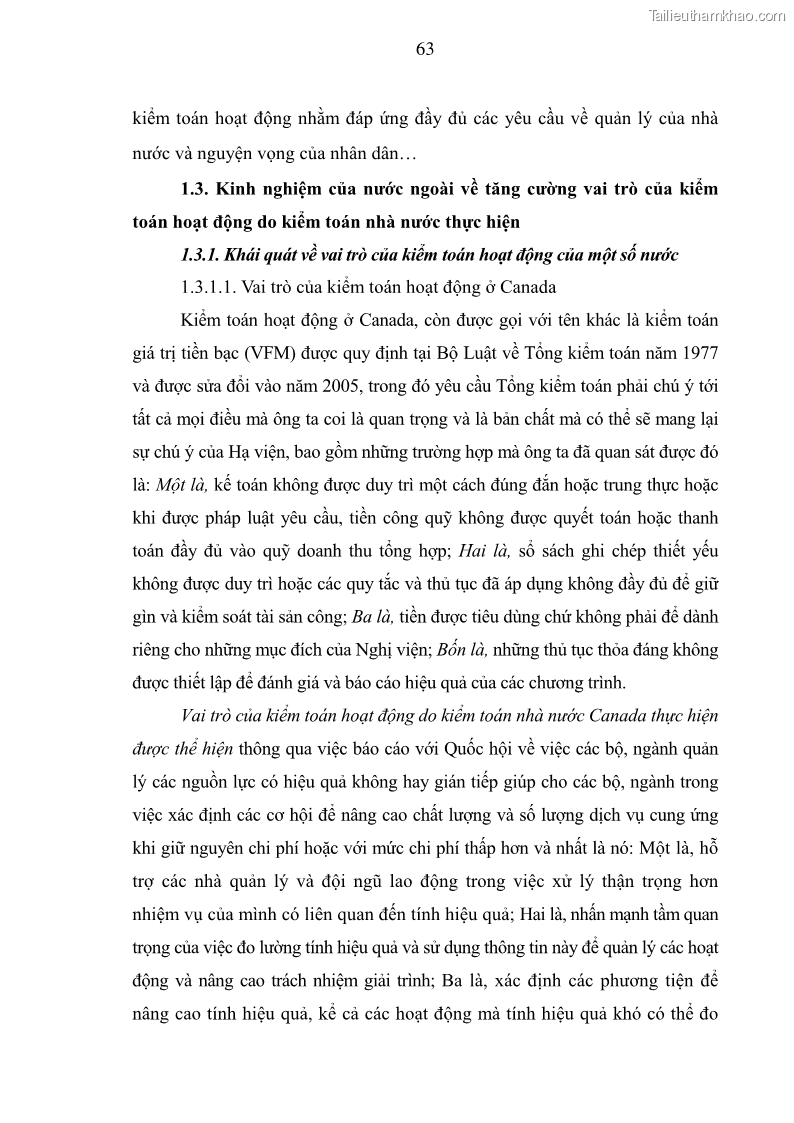 Tailieuthamkhao.com

63

kiểm toán hoạt động nhằm đáp ứng đầy đủ các yêu cầu về quản lý của nhà nước và nguyện vọng của nhân dân…

1.3. Kinh nghiệm của nước ngoài về tăng cường vai trò của kiểm toán hoạt động do kiểm toán nhà nước thực hiện

1.3.1. Khái quát về vai trò của kiểm toán hoạt động của một số nước

1.3.1.1. Vai trò của kiểm toán hoạt động ở Canada

Kiểm toán hoạt động ở Canada, còn được gọi với tên khác là kiểm toán giá trị tiền bạc (VFM) được quy định tại Bộ Luật về Tổng kiểm toán năm 1977 và được sửa đổi vào năm 2005, trong đó yêu cầu Tổng kiểm toán phải chú ý tới tất cả mọi điều mà ông ta coi là quan trọng và là bản chất mà có thể sẽ mang lại sự chú ý của Hạ viện, bao gồm những trường hợp mà ông ta đã quan sát được đó là: Một là, kế toán không được duy trì một cách đúng đắn hoặc trung thực hoặc khi được pháp luật yêu cầu, tiền công quỹ không được quyết toán hoặc thanh toán đầy đủ vào quỹ doanh thu tổng hợp; Hai là, sổ sách ghi chép thiết yếu không được duy trì hoặc các quy tắc và thủ tục đã áp dụng không đầy đủ để giữ gìn và kiểm soát tài sản công; Ba là, tiền được tiêu dùng chứ không phải để dành riêng cho những mục đích của Nghị viện; Bốn là, những thủ tục thỏa đáng không được thiết lập để đánh giá và báo cáo hiệu quả của các chương trình.

Vai trò của kiểm toán hoạt động do kiểm toán nhà nước Canada thực hiện được thể hiện thông qua việc báo cáo với Quốc hội về việc các bộ, ngành quản lý các nguồn lực có hiệu quả không hay gián tiếp giúp cho các bộ, ngành trong việc xác định các cơ hội để nâng cao chất lượng và số lượng dịch vụ cung ứng khi giữ nguyên chi phí hoặc với mức chi phí thấp hơn và nhất là nó: Một là, hỗ trợ các nhà quản lý và đội ngũ lao động trong việc xử lý thận trọng hơn nhiệm vụ của mình có liên quan đến tính hiệu quả; Hai là, nhấn mạnh tầm quan trọng của việc đo lường tính hiệu quả và sử dụng thông tin này để quản lý các hoạt động và nâng cao trách nhiệm giải trình; Ba là, xác định các phương tiện để nâng cao tính hiệu quả, kể cả các hoạt động mà tính hiệu quả khó có thể đo